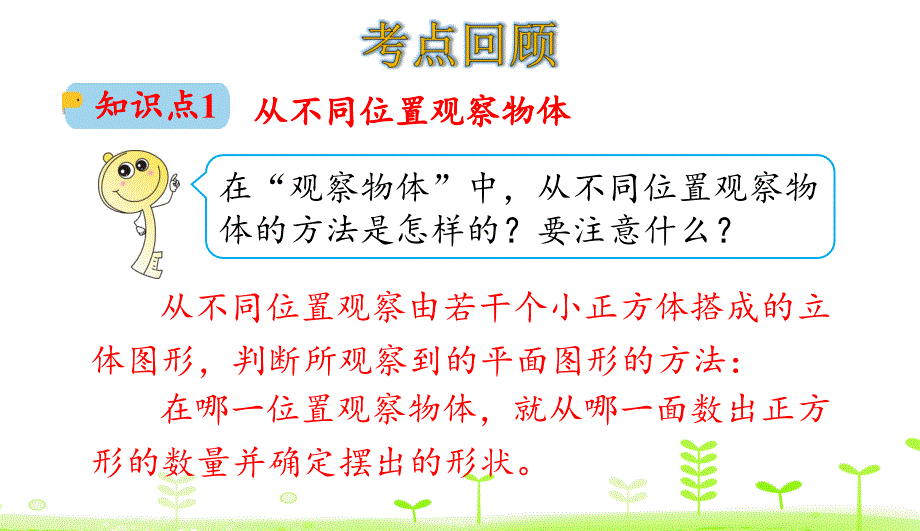 考点回顾

知识点1 从不同位置观察物体

在“观察物体”中，从不同位置观察物体的方法是怎样的？要注意什么？

从不同位置观察由若干个小正方体搭成的立体图形，判断所观察到的平面图形的方法：

在哪一位置观察物体，就从哪一面数出正方形的数量并确定摆出的形状。